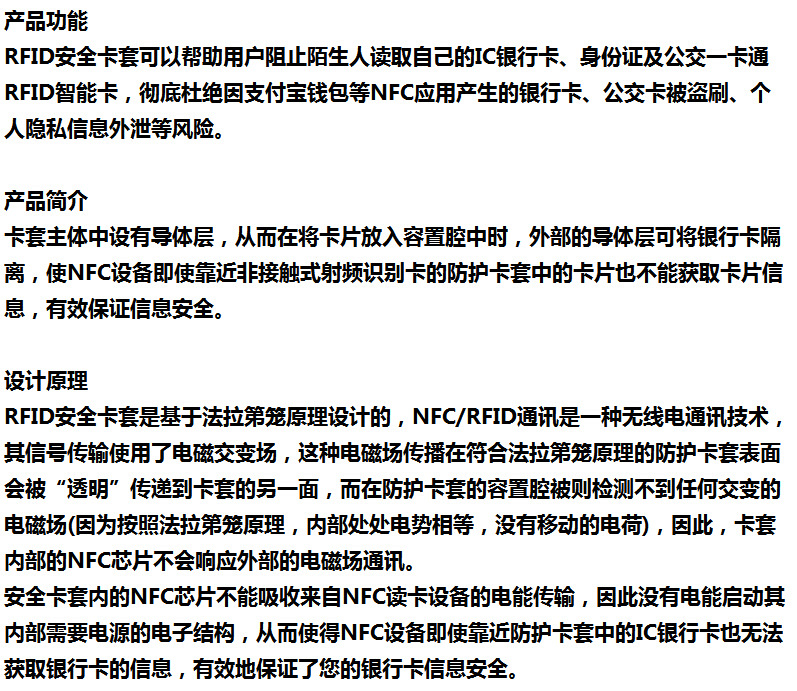 产品功能
RFID安全卡套可以帮助用户阻止陌生人读取自己的IC银行卡、身份证及公交一卡通RFID智能卡，彻底杜绝因支付宝钱包等NFC应用产生的银行卡、公交卡被盗刷、个人隐私信息外泄等风险。

产品简介
卡套主体中设有导体层，从而在将卡片放入容置腔中时，外部的导体层可将银行卡隔离，使NFC设备即使靠近非接触式射频识别卡的防护卡套中的卡片也不能获取卡片信息，有效保证信息安全。

设计原理
RFID安全卡套是基于法拉第笼原理设计的，NFC/RFID通讯是一种无线电通讯技术，其信号传输使用了电磁交变场，这种电磁场传播在符合法拉第笼原理的防护卡套表面会被“透明”传递到卡套的另一面，而在防护卡套的容置腔被则检测不到任何交变的电磁场(因为按照法拉第笼原理，内部处处电势相等，没有移动的电荷)，因此，卡套内部的NFC芯片不会响应外部的电磁场通讯。
安全卡套内的NFC芯片不能吸收来自NFC读卡设备的电能传输，因此没有电能启动其内部需要电源的电子结构，从而使得NFC设备即使靠近防护卡套中的IC银行卡也无法获取银行卡的信息，有效地保证了您的银行卡信息安全。